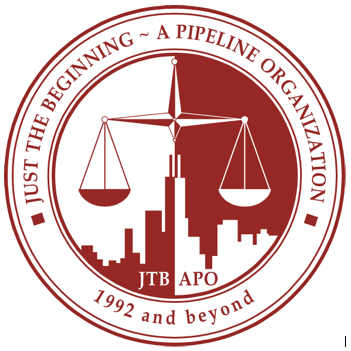 JUST THE BEGINNING ~ A PIPELINE ORGANIZATION

JTB APO

1992 and beyond